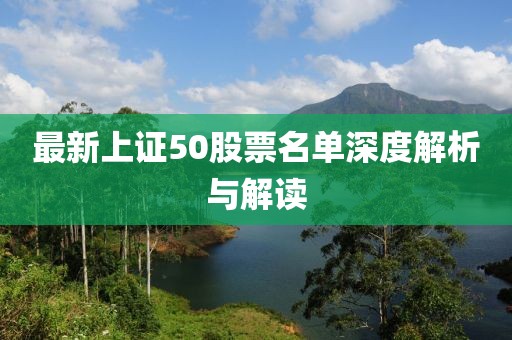 最新上证50股票名单深度解析与解读